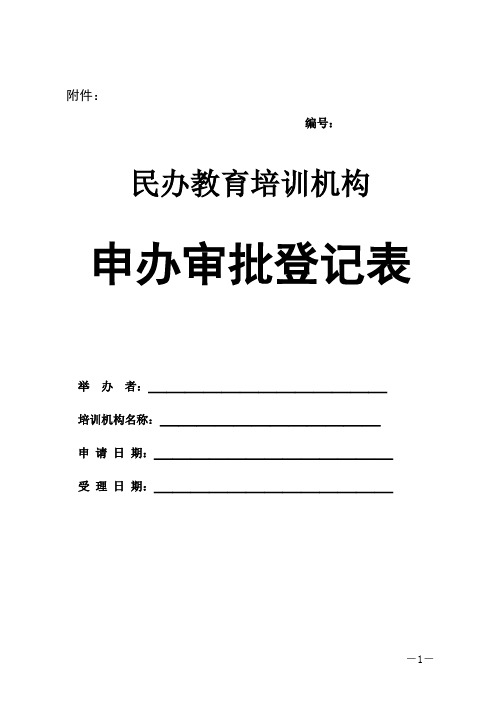 附件：

编号：

民办教育培训机构

申办审批登记表

举 办 者：

培训机构名称：

申 请 日 期：

受 理 日 期：

—1—